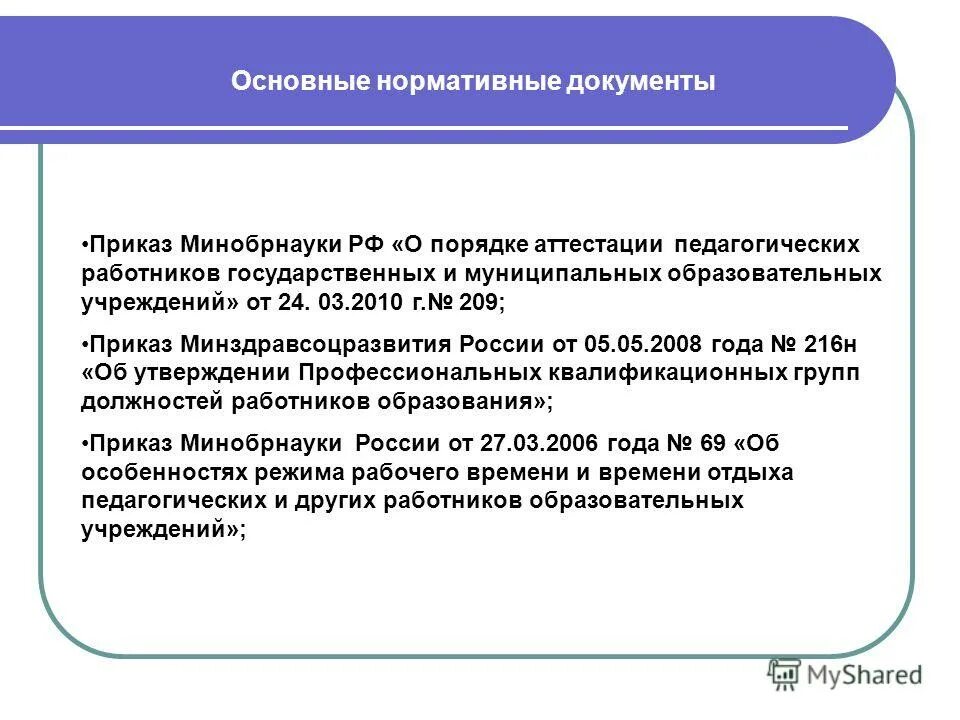 Основные нормативные документы

•Приказ Минобрнауки РФ «О порядке аттестации педагогических работников государственных и муниципальных образовательных учреждений» от 24. 03.2010 г.№ 209;

•Приказ Минздравсоцразвития России от 05.05.2008 года № 216н «Об утверждении Профессиональных квалификационных групп должностей работников образования»;

•Приказ Минобрнауки России от 27.03.2006 года № 69 «Об особенностях режима рабочего времени и времени отдыха педагогических и других работников образовательных учреждений»;

MyShared